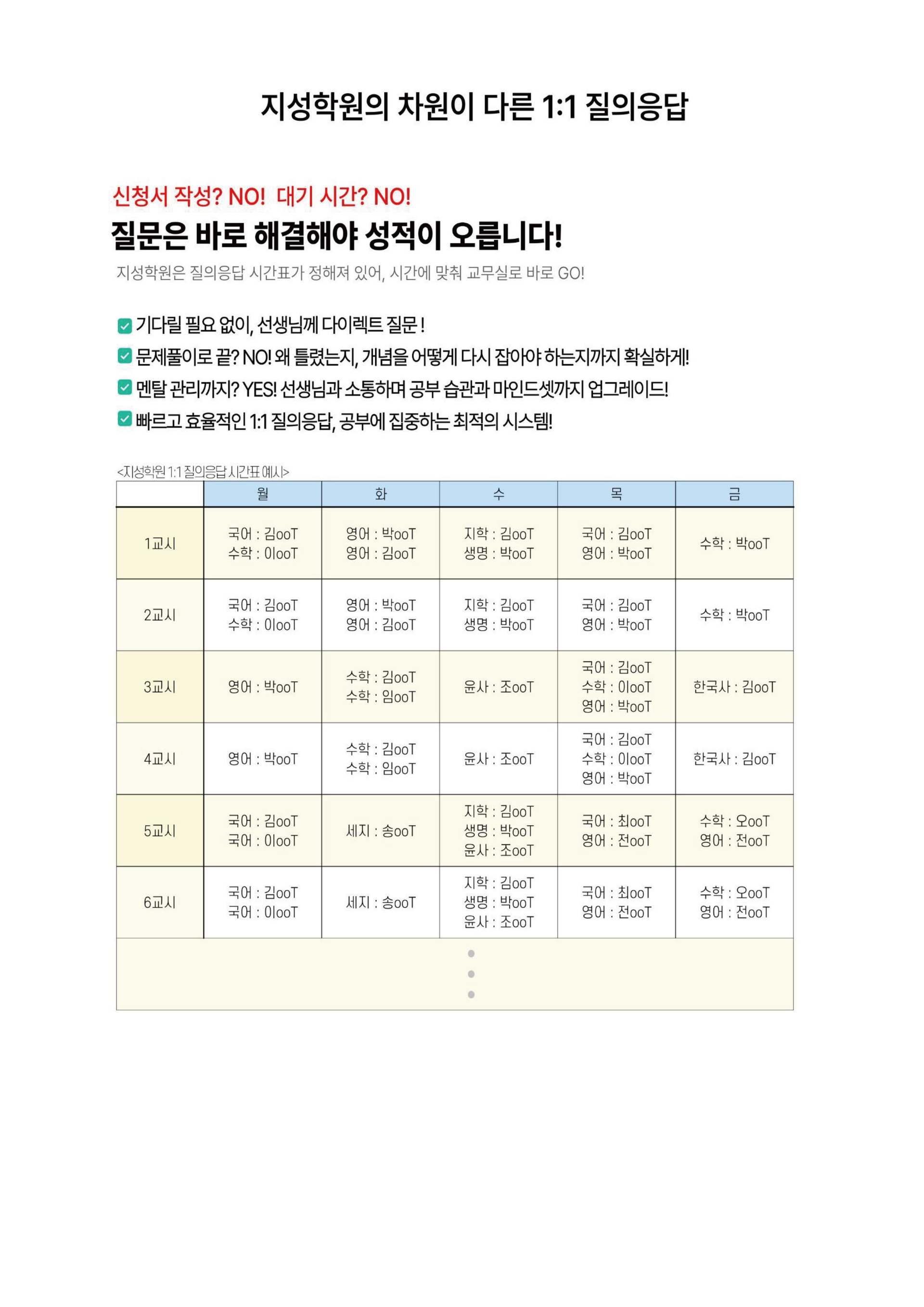 지성학원의 차원이 다른 1:1 질의응답

신청서 작성? NO! 대기 시간? NO!

질문은 바로 해결해야 성적이 오릅니다!

지성학원은 질의응답 시간표가 정해져 있어, 시간에 맞춰 교무실로 바로 GO!

기다릴 필요 없이, 선생님께 다이렉트 질문 !

문제풀이로 끝? NO! 왜 틀렸는지, 개념을 어떻게 다시 잡아야 하는지까지 확실하게!

멘탈 관리까지? YES! 선생님과 소통하며 공부 습관과 마인드셋까지 업그레이드!

빠르고 효율적인 1:1 질의응답, 공부에 집중하는 최적의 시스템!

<지성학원 1:1 질의응답 시간표 예시>

| | 월 | 화 | 수 | 목 | 금 |
|---|---|---|---|---|---|
| 1교시 | 국어 : 김ooT 수학 : 이ooT | 영어 : 박ooT 영어 : 김ooT | 지학 : 김ooT 생명 : 박ooT | 국어 : 김ooT 영어 : 박ooT | 수학 : 박ooT |
| 2교시 | 국어 : 김ooT 수학 : 이ooT | 영어 : 박ooT 영어 : 김ooT | 지학 : 김ooT 생명 : 박ooT | 국어 : 김ooT 영어 : 박ooT | 수학 : 박ooT |
| 3교시 | 영어 : 박ooT | 수학 : 김ooT 수학 : 임ooT | 윤사 : 조ooT | 국어 : 김ooT 수학 : 이ooT 영어 : 박ooT | 한국사 : 김ooT |
| 4교시 | 영어 : 박ooT | 수학 : 김ooT 수학 : 임ooT | 윤사 : 조ooT | 국어 : 김ooT 수학 : 이ooT 영어 : 박ooT | 한국사 : 김ooT |
| 5교시 | 국어 : 김ooT 국어 : 이ooT | 세지 : 송ooT | 지학 : 김ooT 생명 : 박ooT 윤사 : 조ooT | 국어 : 최ooT 영어 : 전ooT | 수학 : 오ooT 영어 : 전ooT |
| 6교시 | 국어 : 김ooT 국어 : 이ooT | 세지 : 송ooT | 지학 : 김ooT 생명 : 박ooT 윤사 : 조ooT | 국어 : 최ooT 영어 : 전ooT | 수학 : 오ooT 영어 : 전ooT |